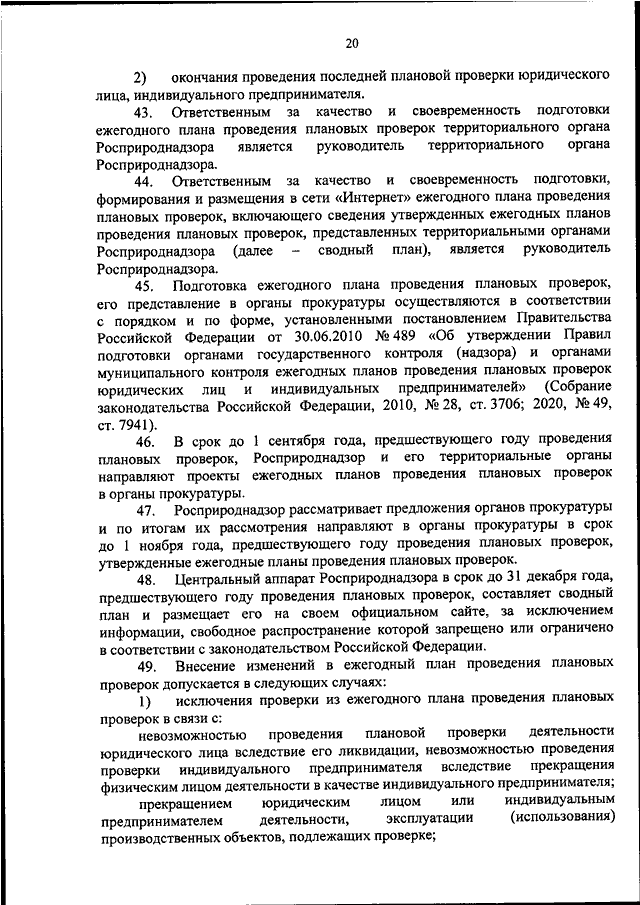 20

2) окончания проведения последней плановой проверки юридического лица, индивидуального предпринимателя.

43. Ответственным за качество и своевременность подготовки ежегодного плана проведения плановых проверок территориального органа Росприроднадзора является руководитель территориального органа Росприроднадзора.

44. Ответственным за качество и своевременность подготовки, формирования и размещения в сети «Интернет» ежегодного плана проведения плановых проверок, включающего сведения утвержденных ежегодных планов проведения плановых проверок, представленных территориальными органами Росприроднадзора (далее – сводный план), является руководитель Росприроднадзора.

45. Подготовка ежегодного плана проведения плановых проверок, его представление в органы прокуратуры осуществляются в соответствии с порядком и по форме, установленными постановлением Правительства Российской Федерации от 30.06.2010 № 489 «Об утверждении Правил подготовки органами государственного контроля (надзора) и органами муниципального контроля ежегодных планов проведения плановых проверок юридических лиц и индивидуальных предпринимателей» (Собрание законодательства Российской Федерации, 2010, № 28, ст. 3706; 2020, № 49, ст. 7941).

46. В срок до 1 сентября года, предшествующего году проведения плановых проверок, Росприроднадзор и его территориальные органы направляют проекты ежегодных планов проведения плановых проверок в органы прокуратуры.

47. Росприроднадзор рассматривает предложения органов прокуратуры и по итогам их рассмотрения направляют в органы прокуратуры в срок до 1 ноября года, предшествующего году проведения плановых проверок, утвержденные ежегодные планы проведения плановых проверок.

48. Центральный аппарат Росприроднадзора в срок до 31 декабря года, предшествующего году проведения плановых проверок, составляет сводный план и размещает его на своем официальном сайте, за исключением информации, свободное распространение которой запрещено или ограничено в соответствии с законодательством Российской Федерации.

49. Внесение изменений в ежегодный план проведения плановых проверок допускается в следующих случаях:

1) исключения проверки из ежегодного плана проведения плановых проверок в связи с:

невозможностью проведения плановой проверки деятельности юридического лица вследствие его ликвидации, невозможностью проведения проверки индивидуального предпринимателя вследствие прекращения физическим лицом деятельности в качестве индивидуального предпринимателя;

прекращением юридическим лицом или индивидуальным предпринимателем деятельности, эксплуатации (использования) производственных объектов, подлежащих проверке;